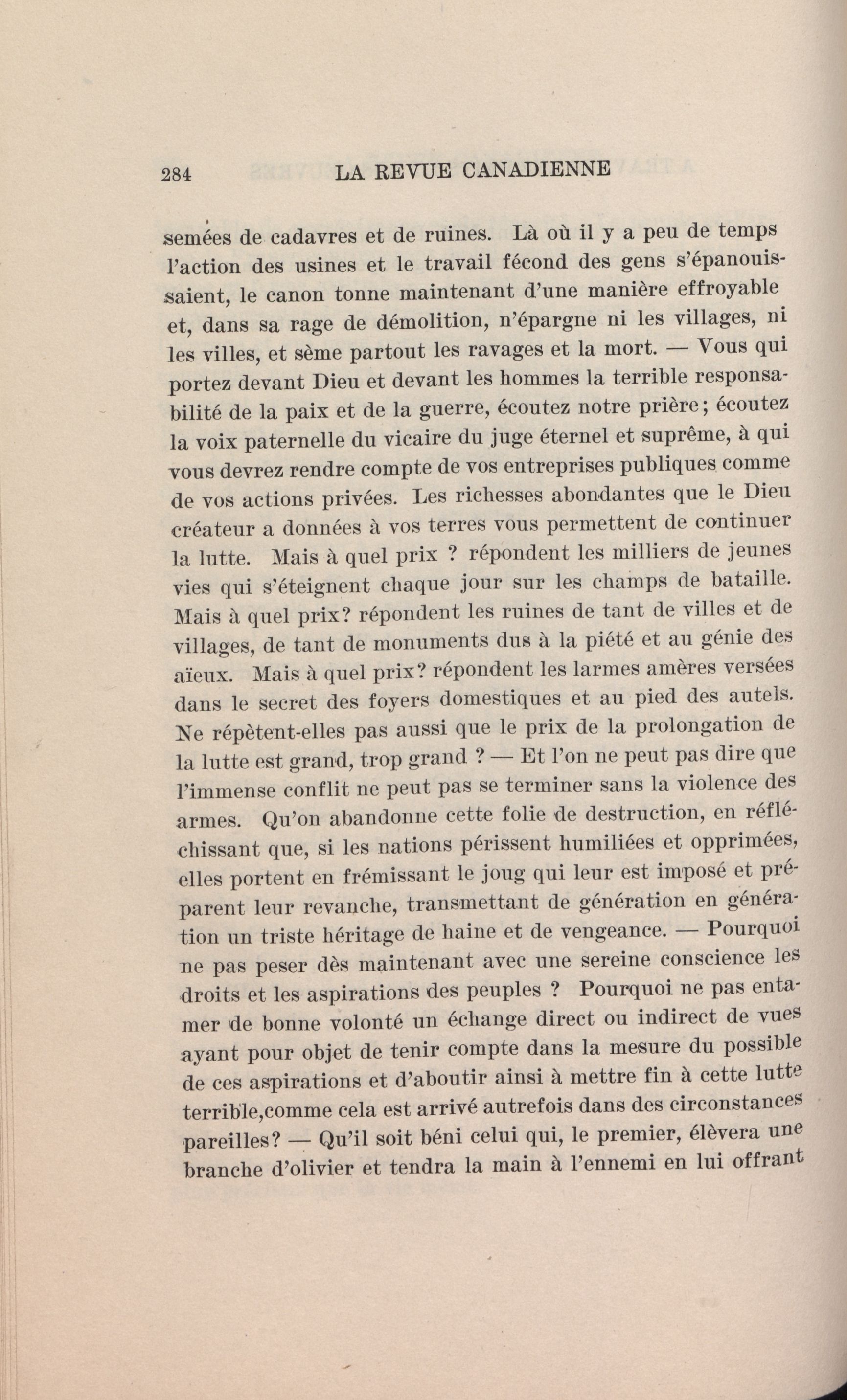 284 LA REVUE CANADIENNE

semées de cadavres et de ruines. Là où il y a peu de temps l'action des usines et le travail fécond des gens s'épanouissaient, le canon tonne maintenant d'une manière effroyable et, dans sa rage de démolition, n'épargne ni les villages, ni les villes, et sème partout les ravages et la mort. — Vous qui portez devant Dieu et devant les hommes la terrible responsabilité de la paix et de la guerre, écoutez notre prière; écoutez la voix paternelle du vicaire du juge éternel et suprême, à qui vous devrez rendre compte de vos entreprises publiques comme de vos actions privées. Les richesses abondantes que le Dieu créateur a données à vos terres vous permettent de continuer la lutte. Mais à quel prix ? répondent les milliers de jeunes vies qui s'éteignent chaque jour sur les champs de bataille. Mais à quel prix? répondent les ruines de tant de villes et de villages, de tant de monuments dus à la piété et au génie des aïeux. Mais à quel prix? répondent les larmes amères versées dans le secret des foyers domestiques et au pied des autels. Ne répètent-elles pas aussi que le prix de la prolongation de la lutte est grand, trop grand ? — Et l'on ne peut pas dire que l'immense conflit ne peut pas se terminer sans la violence des armes. Qu'on abandonne cette folie de destruction, en réfléchissant que, si les nations périssent humiliées et opprimées, elles portent en frémissant le joug qui leur est imposé et préparent leur revanche, transmettant de génération en génération un triste héritage de haine et de vengeance. — Pourquoi ne pas peser dès maintenant avec une sereine conscience les droits et les aspirations des peuples ? Pourquoi ne pas entamer de bonne volonté un échange direct ou indirect de vues ayant pour objet de tenir compte dans la mesure du possible de ces aspirations et d'aboutir ainsi à mettre fin à cette lutte terrible,comme cela est arrivé autrefois dans des circonstances pareilles? — Qu'il soit béni celui qui, le premier, élèvera une branche d'olivier et tendra la main à l'ennemi en lui offrant